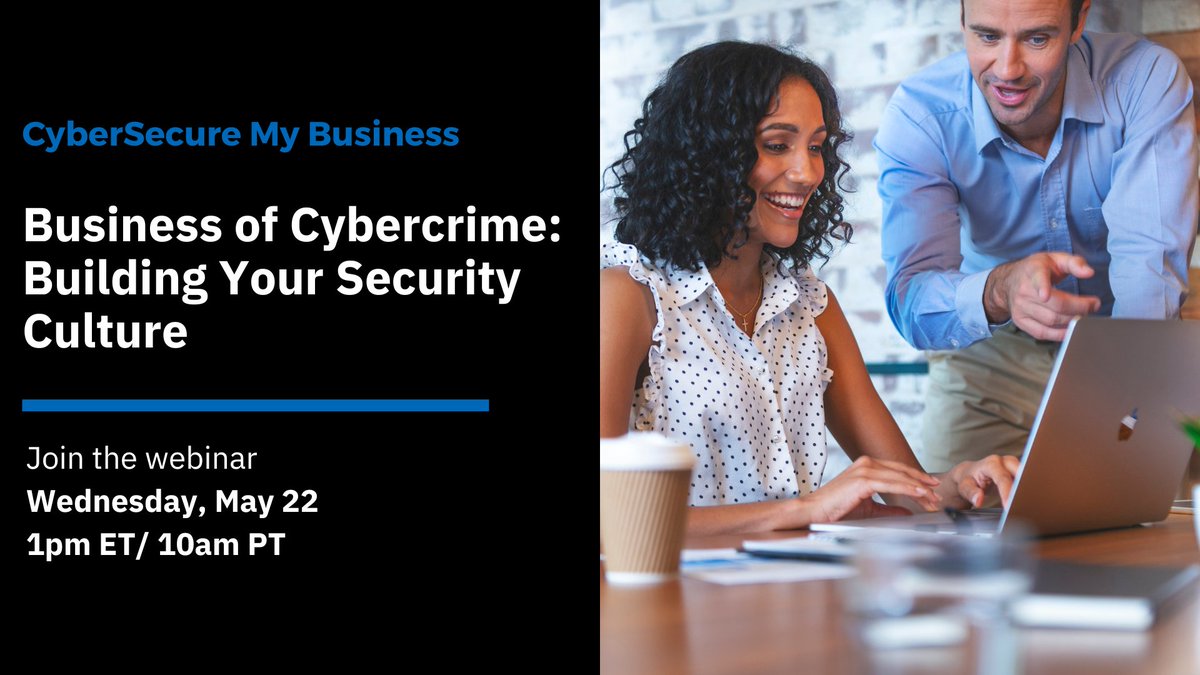 CyberSecure My Business

Business of Cybercrime: Building Your Security Culture

Join the webinar
Wednesday, May 22
1pm ET/ 10am PT